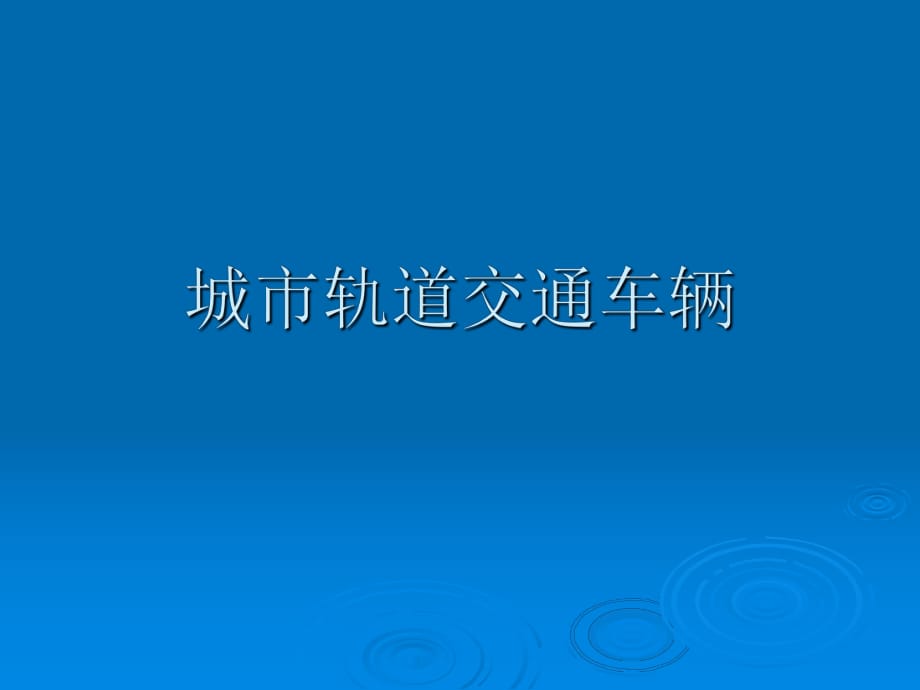 城市轨道交通车辆